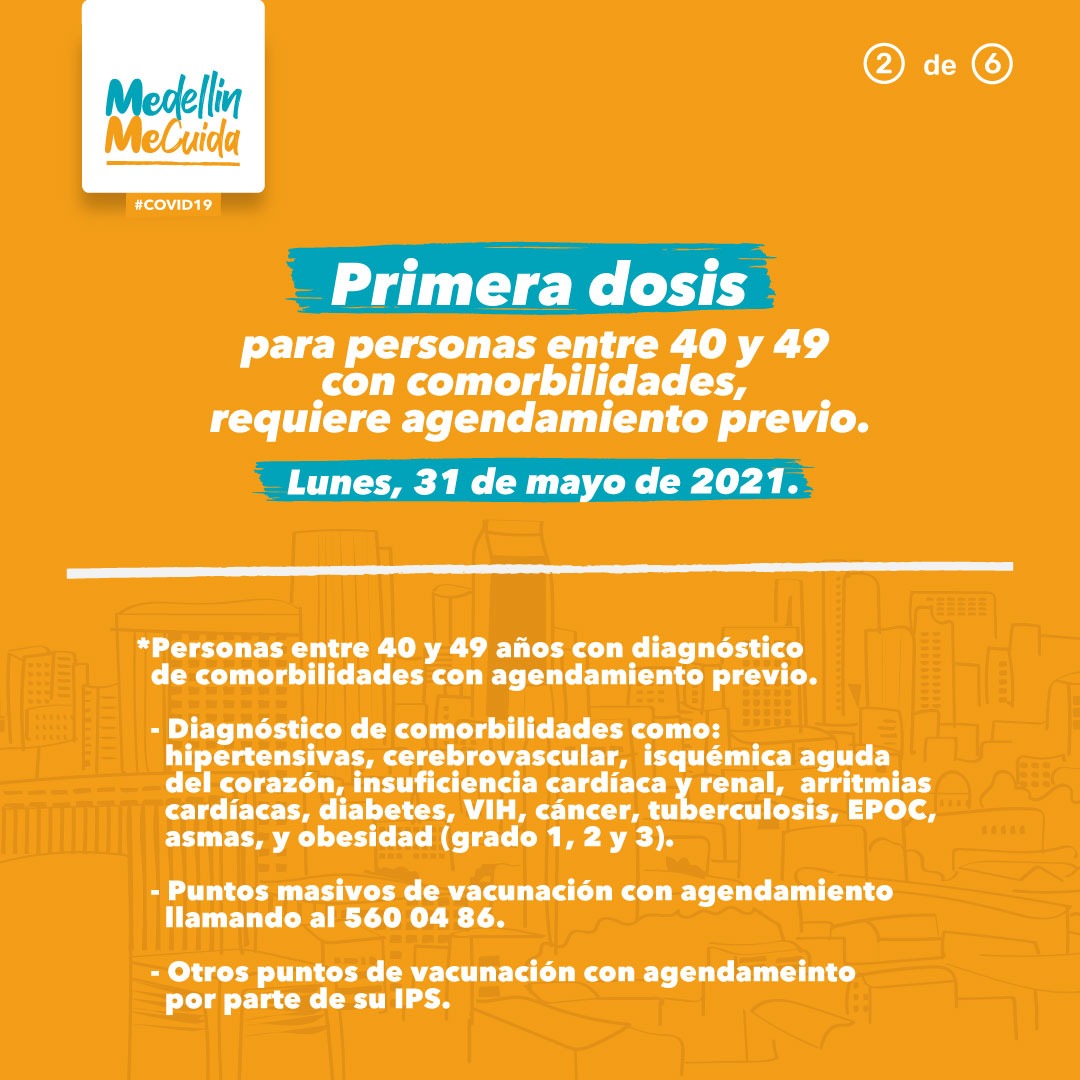 Medellín MeCuida
#COVID19

2 de 6

Primera dosis
para personas entre 40 y 49 con comorbilidades, requiere agendamiento previo.

Lunes, 31 de mayo de 2021.

*Personas entre 40 y 49 años con diagnóstico de comorbilidades con agendamiento previo.

- Diagnóstico de comorbilidades como: hipertensivas, cerebrovascular, isquémica aguda del corazón, insuficiencia cardíaca y renal, arritmias cardíacas, diabetes, VIH, cáncer, tuberculosis, EPOC, asmas, y obesidad (grado 1, 2 y 3).

- Puntos masivos de vacunación con agendamiento llamando al 560 04 86.

- Otros puntos de vacunación con agendameinto por parte de su IPS.